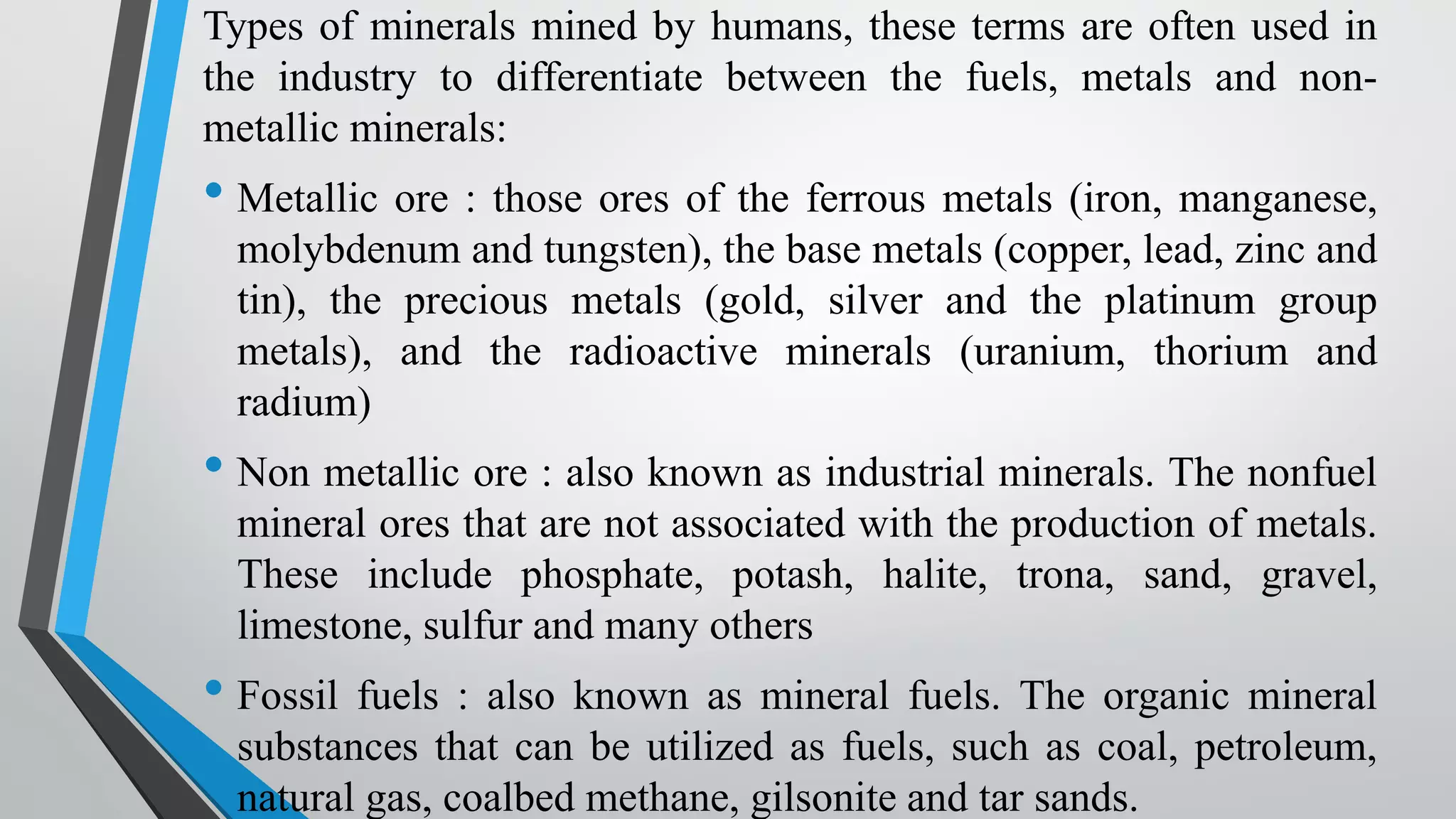 Types of minerals mined by humans, these terms are often used in the industry to differentiate between the fuels, metals and non-metallic minerals:

• Metallic ore : those ores of the ferrous metals (iron, manganese, molybdenum and tungsten), the base metals (copper, lead, zinc and tin), the precious metals (gold, silver and the platinum group metals), and the radioactive minerals (uranium, thorium and radium)

• Non metallic ore : also known as industrial minerals. The nonfuel mineral ores that are not associated with the production of metals. These include phosphate, potash, halite, trona, sand, gravel, limestone, sulfur and many others

• Fossil fuels : also known as mineral fuels. The organic mineral substances that can be utilized as fuels, such as coal, petroleum, natural gas, coalbed methane, gilsonite and tar sands.